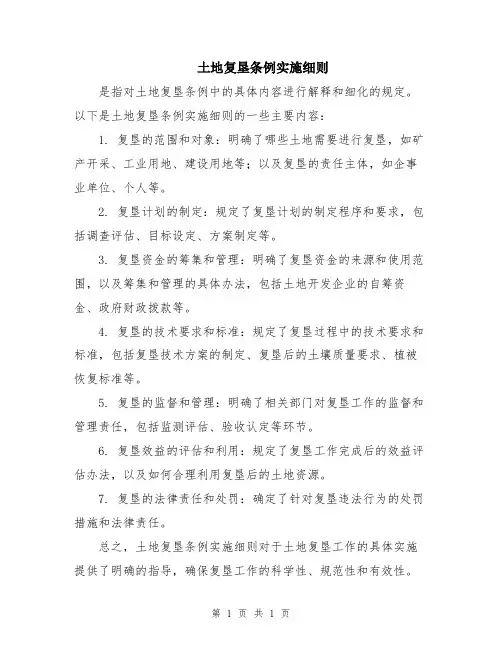 土地复垦条例实施细则

是指对土地复垦条例中的具体内容进行解释和细化的规定。以下是土地复垦条例实施细则的一些主要内容：

1. 复垦的范围和对象：明确了哪些土地需要进行复垦，如矿产开采、工业用地、建设用地等；以及复垦的责任主体，如企事业单位、个人等。

2. 复垦计划的制定：规定了复垦计划的制定程序和要求，包括调查评估、目标设定、方案制定等。

3. 复垦资金的筹集和管理：明确了复垦资金的来源和使用范围，以及筹集和管理的具体办法，包括土地开发企业的自筹资金、政府财政拨款等。

4. 复垦的技术要求和标准：规定了复垦过程中的技术要求和标准，包括复垦技术方案的制定、复垦后的土壤质量要求、植被恢复标准等。

5. 复垦的监督和管理：明确了相关部门对复垦工作的监督和管理责任，包括监测评估、验收认定等环节。

6. 复垦效益的评估和利用：规定了复垦工作完成后的效益评估办法，以及如何合理利用复垦后的土地资源。

7. 复垦的法律责任和处罚：确定了针对复垦违法行为的处罚措施和法律责任。

总之，土地复垦条例实施细则对于土地复垦工作的具体实施提供了明确的指导，确保复垦工作的科学性、规范性和有效性。

第 1 页 共 1 页